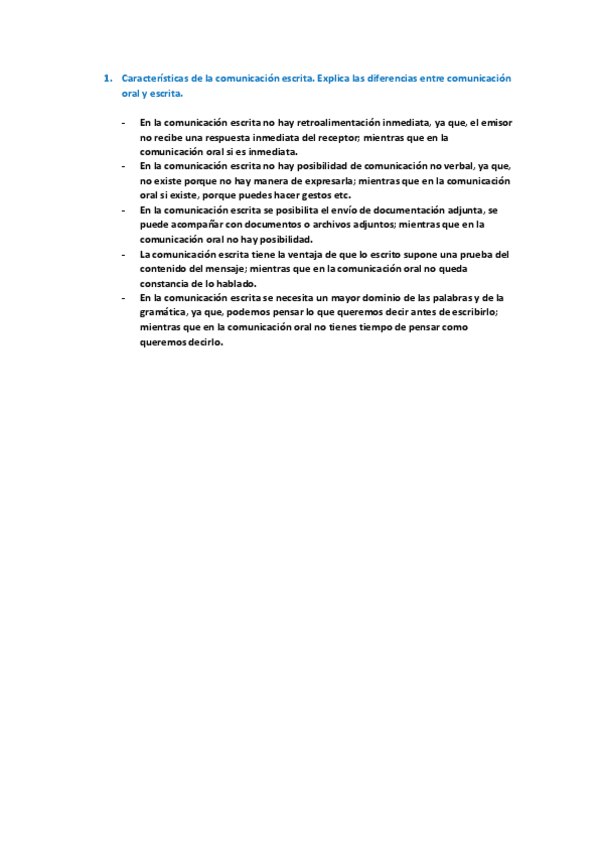 1. Características de la comunicación escrita. Explica las diferencias entre comunicación oral y escrita.

- En la comunicación escrita no hay retroalimentación inmediata, ya que, el emisor no recibe una respuesta inmediata del receptor; mientras que en la comunicación oral si es inmediata.
- En la comunicación escrita no hay posibilidad de comunicación no verbal, ya que, no existe porque no hay manera de expresarla; mientras que en la comunicación oral si existe, porque puedes hacer gestos etc.
- En la comunicación escrita se posibilita el envío de documentación adjunta, se puede acompañar con documentos o archivos adjuntos; mientras que en la comunicación oral no hay posibilidad.
- La comunicación escrita tiene la ventaja de que lo escrito supone una prueba del contenido del mensaje; mientras que en la comunicación oral no queda constancia de lo hablado.
- En la comunicación escrita se necesita un mayor dominio de las palabras y de la gramática, ya que, podemos pensar lo que queremos decir antes de escribirlo; mientras que en la comunicación oral no tienes tiempo de pensar como queremos decirlo.